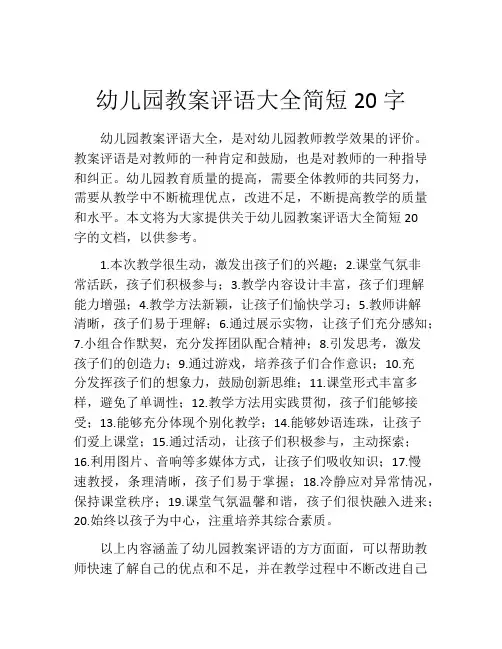 幼儿园教案评语大全简短 20 字

幼儿园教案评语大全，是对幼儿园教师教学效果的评价。教案评语是对教师的一种肯定和鼓励，也是对教师的一种指导和纠正。幼儿园教育质量的提高，需要全体教师的共同努力，需要从教学中不断梳理优点，改进不足，不断提高教学的质量和水平。本文将为大家提供关于幼儿园教案评语大全简短 20 字的文档，以供参考。

1.本次教学很生动，激发出孩子们的兴趣；2.课堂气氛非常活跃，孩子们积极参与；3.教学内容设计丰富，孩子们理解能力增强；4.教学方法新颖，让孩子们愉快学习；5.教师讲解清晰，孩子们易于理解；6.通过展示实物，让孩子们充分感知；7.小组合作默契，充分发挥团队配合精神；8.引发思考，激发孩子们的创造力；9.通过游戏，培养孩子们合作意识；10.充分发挥孩子们的想象力，鼓励创新思维；11.课堂形式丰富多样，避免了单调性；12.教学方法用实践贯彻，孩子们能够接受；13.能够充分体现个别化教学；14.能够妙语连珠，让孩子们爱上课堂；15.通过活动，让孩子们积极参与，主动探索；16.利用图片、音响等多媒体方式，让孩子们吸收知识；17.慢速教授，条理清晰，孩子们易于掌握；18.冷静应对异常情况，保持课堂秩序；19.课堂气氛温馨和谐，孩子们很快融入进来；20.始终以孩子为中心，注重培养其综合素质。

以上内容涵盖了幼儿园教案评语的方方面面，可以帮助教师快速了解自己的优点和不足，并在教学过程中不断改进自己